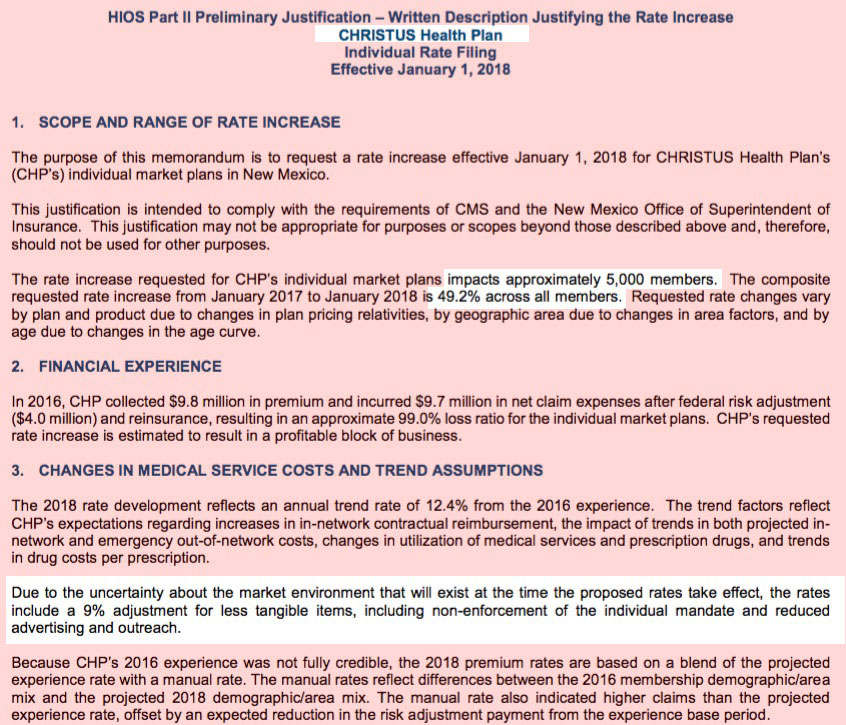 HIOS Part II Preliminary Justification – Written Description Justifying the Rate Increase
CHRISTUS Health Plan
Individual Rate Filing
Effective January 1, 2018

1. SCOPE AND RANGE OF RATE INCREASE

The purpose of this memorandum is to request a rate increase effective January 1, 2018 for CHRISTUS Health Plan's (CHP's) individual market plans in New Mexico.

This justification is intended to comply with the requirements of CMS and the New Mexico Office of Superintendent of Insurance. This justification may not be appropriate for purposes or scopes beyond those described above and, therefore, should not be used for other purposes.

The rate increase requested for CHP's individual market plans impacts approximately 5,000 members. The composite requested rate increase from January 2017 to January 2018 is 49.2% across all members. Requested rate changes vary by plan and product due to changes in plan pricing relativities, by geographic area due to changes in area factors, and by age due to changes in the age curve.

2. FINANCIAL EXPERIENCE

In 2016, CHP collected \$9.8 million in premium and incurred \$9.7 million in net claim expenses after federal risk adjustment (\$4.0 million) and reinsurance, resulting in an approximate 99.0% loss ratio for the individual market plans. CHP's requested rate increase is estimated to result in a profitable block of business.

3. CHANGES IN MEDICAL SERVICE COSTS AND TREND ASSUMPTIONS

The 2018 rate development reflects an annual trend rate of 12.4% from the 2016 experience. The trend factors reflect CHP's expectations regarding increases in in-network contractual reimbursement, the impact of trends in both projected in-network and emergency out-of-network costs, changes in utilization of medical services and prescription drugs, and trends in drug costs per prescription.

Due to the uncertainty about the market environment that will exist at the time the proposed rates take effect, the rates include a 9% adjustment for less tangible items, including non-enforcement of the individual mandate and reduced advertising and outreach.

Because CHP's 2016 experience was not fully credible, the 2018 premium rates are based on a blend of the projected experience rate with a manual rate. The manual rates reflect differences between the 2016 membership demographic/area mix and the projected 2018 demographic/area mix. The manual rate also indicated higher claims than the projected experience rate, offset by an expected reduction in the risk adjustment payment from the experience base period.